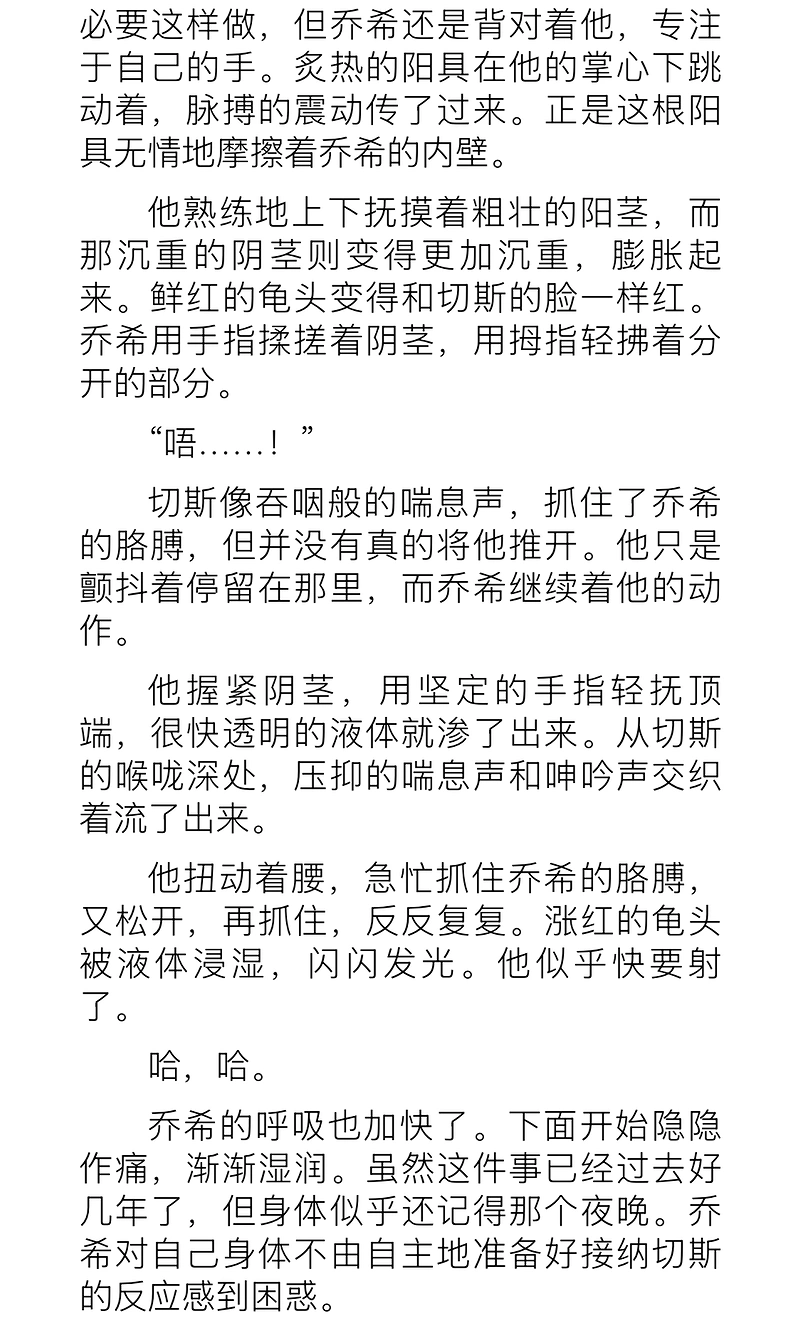 必要这样做，但乔希还是背对着他，专注于自己的手。炙热的阳具在他的掌心下跳动着，脉搏的震动传了过来。正是这根阳具无情地摩擦着乔希的内壁。

他熟练地上下抚摸着粗壮的阳茎，而那沉重的阴茎则变得更加沉重，膨胀起来。鲜红的龟头变得和切斯的脸一样红。乔希用手指揉搓着阴茎，用拇指轻拂着分开的部分。

“唔……！”

切斯像吞咽般的喘息声，抓住了乔希的胳膊，但并没有真的将他推开。他只是颤抖着停留在那里，而乔希继续着他的动作。

他握紧阴茎，用坚定的手指轻抚顶端，很快透明的液体就渗了出来。从切斯的喉咙深处，压抑的喘息声和呻吟声交织着流了出来。

他扭动着腰，急忙抓住乔希的胳膊，又松开，再抓住，反反复复。涨红的龟头被液体浸湿，闪闪发光。他似乎快要射了。

哈，哈。

乔希的呼吸也加快了。下面开始隐隐作痛，渐渐湿润。虽然这件事已经过去好几年了，但身体似乎还记得那个夜晚。乔希对自己身体不由自主地准备好接纳切斯的反应感到困惑。